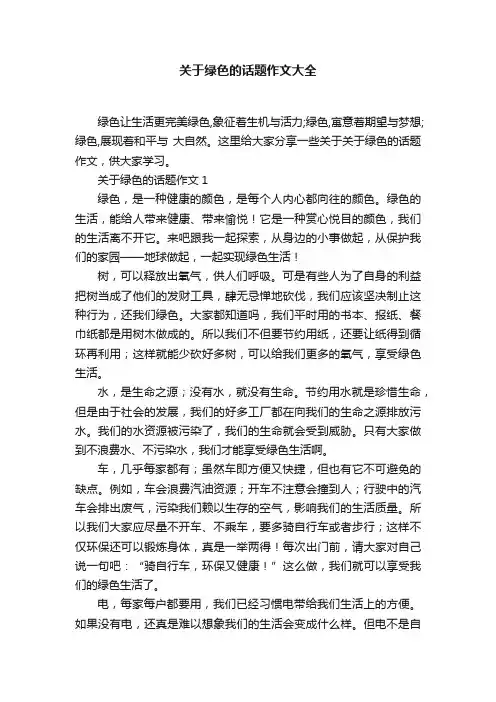 关于绿色的话题作文大全

绿色让生活更完美绿色,象征着生机与活力;绿色,寓意着期望与梦想;绿色,展现着和平与 大自然。这里给大家分享一些关于关于绿色的话题作文，供大家学习。

关于绿色的话题作文 1

绿色，是一种健康的颜色，是每个人内心都向往的颜色。绿色的生活，能给人带来健康、带来愉悦！它是一种赏心悦目的颜色，我们的生活离不开它。来吧跟我一起探索，从身边的小事做起，从保护我们的家园——地球做起，一起实现绿色生活！

树，可以释放出氧气，供人们呼吸。可是有些人为了自身的利益把树当成了他们的发财工具，肆无忌惮地砍伐，我们应该坚决制止这种行为，还我们绿色。大家都知道吗，我们平时用的书本、报纸、餐巾纸都是用树木做成的。所以我们不但要节约用纸，还要让纸得到循环再利用；这样就能少砍好多树，可以给我们更多的氧气，享受绿色生活。

水，是生命之源；没有水，就没有生命。节约用水就是珍惜生命，但是由于社会的发展，我们的好多工厂都在向我们的生命之源排放污水。我们的水资源被污染了，我们的生命就会受到威胁。只有大家做到不浪费水、不污染水，我们才能享受绿色生活啊。

车，几乎每家都有；虽然车即方便又快捷，但也有它不可避免的缺点。例如，车会浪费汽油资源；开车不注意会撞到人；行驶中的汽车会排出废气，污染我们赖以生存的空气，影响我们的生活质量。所以我们大家应尽量不开车、不乘车，要多骑自行车或者步行；这样不仅环保还可以锻炼身体，真是一举两得！每次出门前，请大家对自己说一句吧：“骑自行车，环保又健康！”这么做，我们就可以享受我们的绿色生活了。

电，每家每户都要用，我们已经习惯电带给我们生活上的方便。如果没有电，还真是难以想象我们的生活会变成什么样。但电不是自